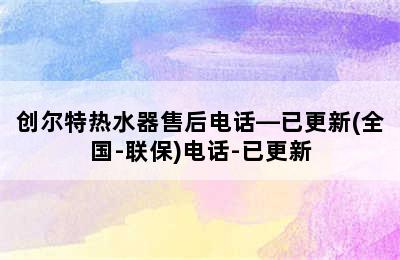 创尔特热水器售后电话—已更新(全国-联保)电话-已更新